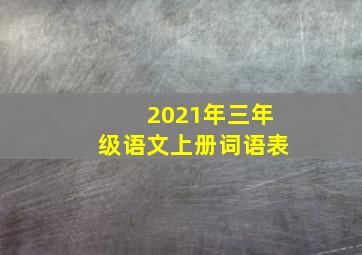 2021年三年级语文上册词语表